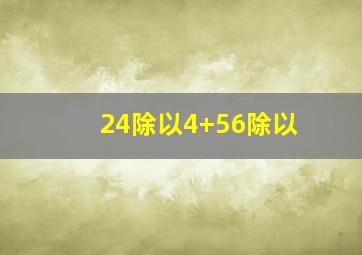 24除以4+56除以